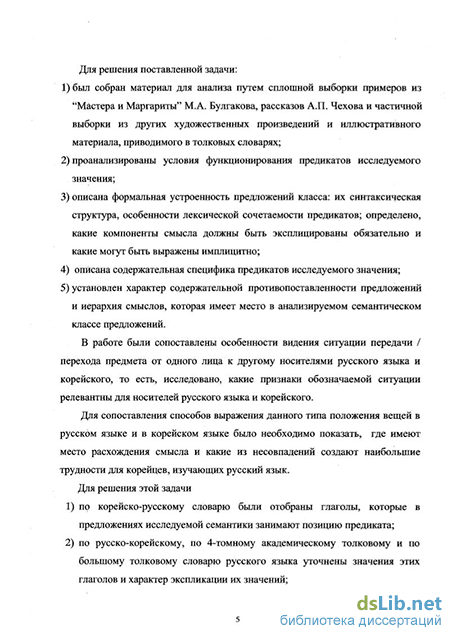 Для решения поставленной задачи:

1) был собран материал для анализа путем сплошной выборки примеров из "Мастера и Маргариты" М.А. Булгакова, рассказов А.П. Чехова и частичной выборки из других художественных произведений и иллюстративного материала, приводимого в толковых словарях;

2) проанализированы условия функционирования предикатов исследуемого значения;

3) описана формальная устроенность предложений класса: их синтаксическая структура, особенности лексической сочетаемости предикатов; определено, какие компоненты смысла должны быть эксплицированы обязательно и какие могут быть выражены имплицитно;

4) описана содержательная специфика предикатов исследуемого значения;

5) установлен характер содержательной противопоставленности предложений и иерархия смыслов, которая имеет место в анализируемом семантическом классе предложений.

В работе были сопоставлены особенности видения ситуации передачи / перехода предмета от одного лица к другому носителями русского языка и корейского, то есть, исследовано, какие признаки обозначаемой ситуации релевантны для носителей русского языка и корейского.

Для сопоставления способов выражения данного типа положения вещей в русском языке и в корейском языке было необходимо показать, где имеют место расхождения смысла и какие из несовпадений создают наибольшие трудности для корейцев, изучающих русский язык.

Для решения этой задачи

1) по корейско-русскому словарю были отобраны глаголы, которые в предложениях исследуемой семантики занимают позицию предиката;

2) по русско-корейскому, по 4-томному академическому толковому и по большому толковому словарю русского языка уточнены значения этих глаголов и характер экспликации их значений;

5

dsLib.net
библиотека диссертаций